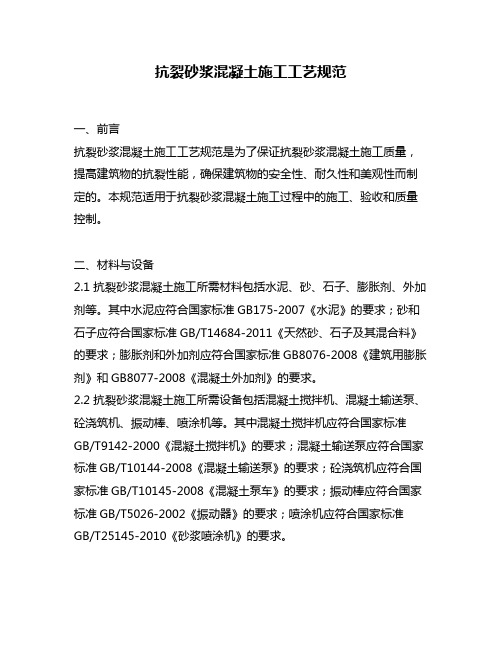 抗裂砂浆混凝土施工工艺规范

一、前言

抗裂砂浆混凝土施工工艺规范是为了保证抗裂砂浆混凝土施工质量，提高建筑物的抗裂性能，确保建筑物的安全性、耐久性和美观性而制定的。本规范适用于抗裂砂浆混凝土施工过程中的施工、验收和质量控制。

二、材料与设备

2.1 抗裂砂浆混凝土施工所需材料包括水泥、砂、石子、膨胀剂、外加剂等。其中水泥应符合国家标准 GB175-2007《水泥》的要求；砂和石子应符合国家标准 GB/T14684-2011《天然砂、石子及其混合料》的要求；膨胀剂和外加剂应符合国家标准 GB8076-2008《建筑用膨胀剂》和 GB8077-2008《混凝土外加剂》的要求。

2.2 抗裂砂浆混凝土施工所需设备包括混凝土搅拌机、混凝土输送泵、砼浇筑机、振动棒、喷涂机等。其中混凝土搅拌机应符合国家标准 GB/T9142-2000《混凝土搅拌机》的要求；混凝土输送泵应符合国家标准 GB/T10144-2008《混凝土输送泵》的要求；砼浇筑机应符合国家标准 GB/T10145-2008《混凝土泵车》的要求；振动棒应符合国家标准 GB/T5026-2002《振动器》的要求；喷涂机应符合国家标准 GB/T25145-2010《砂浆喷涂机》的要求。